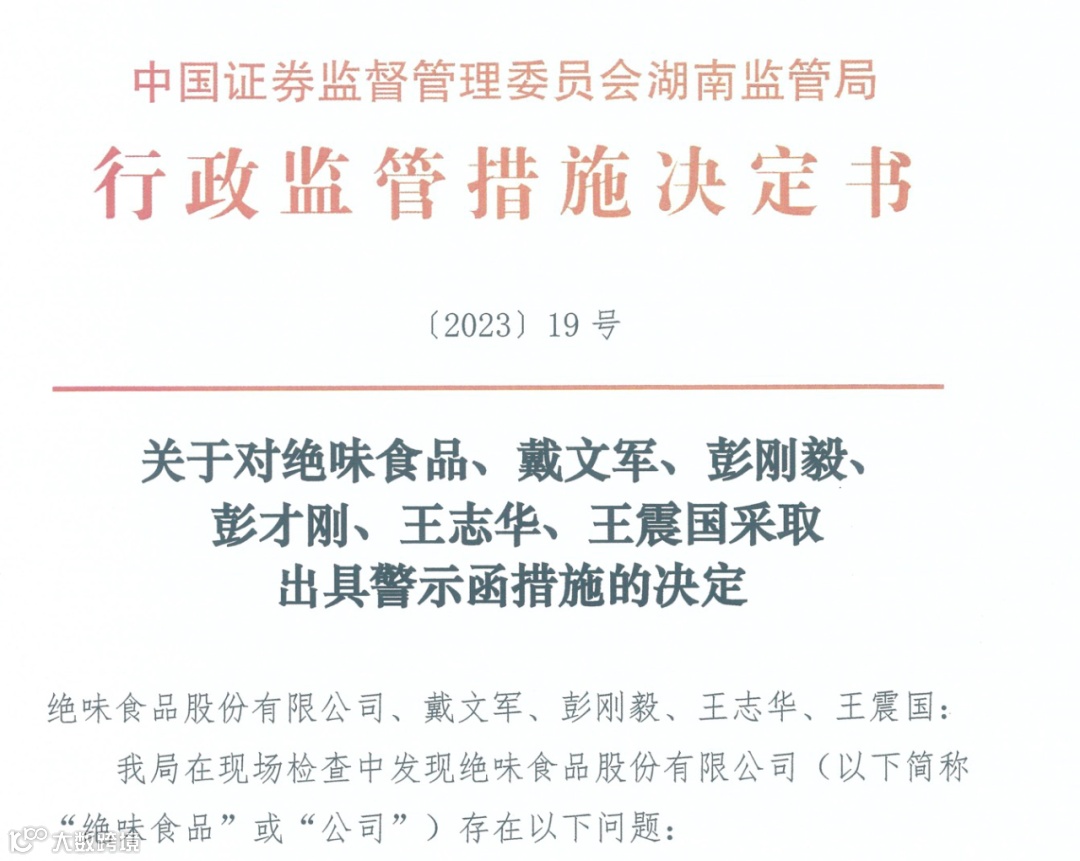 中国证券监督管理委员会湖南监管局

行政监管措施决定书

〔2023〕19号

关于对绝味食品、戴文军、彭刚毅、
彭才刚、王志华、王震国采取
出具警示函措施的决定

绝味食品股份有限公司、戴文军、彭刚毅、王志华、王震国：

我局在现场检查中发现绝味食品股份有限公司（以下简称“绝味食品”或“公司”）存在以下问题：

大数跨境